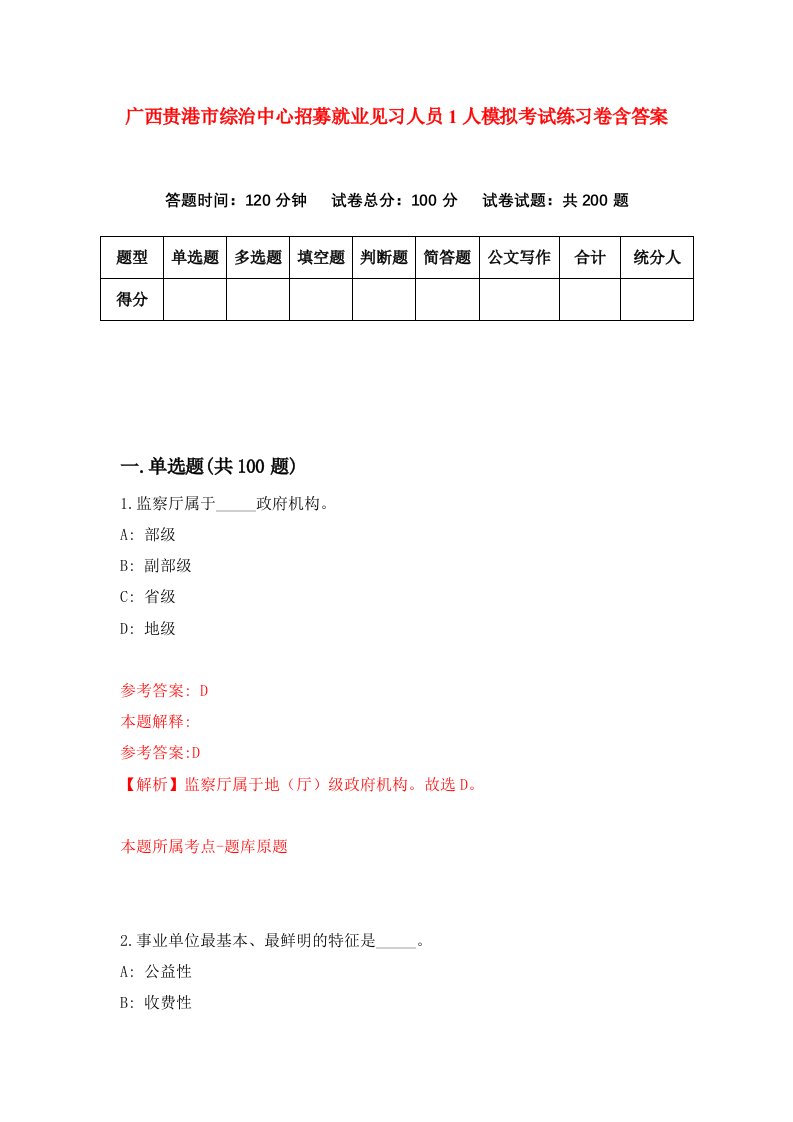 广西贵港市综治中心招募就业见习人员1人模拟考试练习卷含答案

答题时间：120分钟　试卷总分：100分　试卷试题：共200题

| 题型 | 单选题 | 多选题 | 填空题 | 判断题 | 简答题 | 公文写作 | 合计 | 统分人 |
|---|---|---|---|---|---|---|---|---|
| 得分 | | | | | | | | |

一.单选题(共100题)

1.监察厅属于_____政府机构。

A: 部级

B: 副部级

C: 省级

D: 地级

参考答案: D

本题解释:

参考答案:D

【解析】监察厅属于地（厅）级政府机构。故选D。

本题所属考点-题库原题

2.事业单位最基本、最鲜明的特征是_____。

A: 公益性

B: 收费性